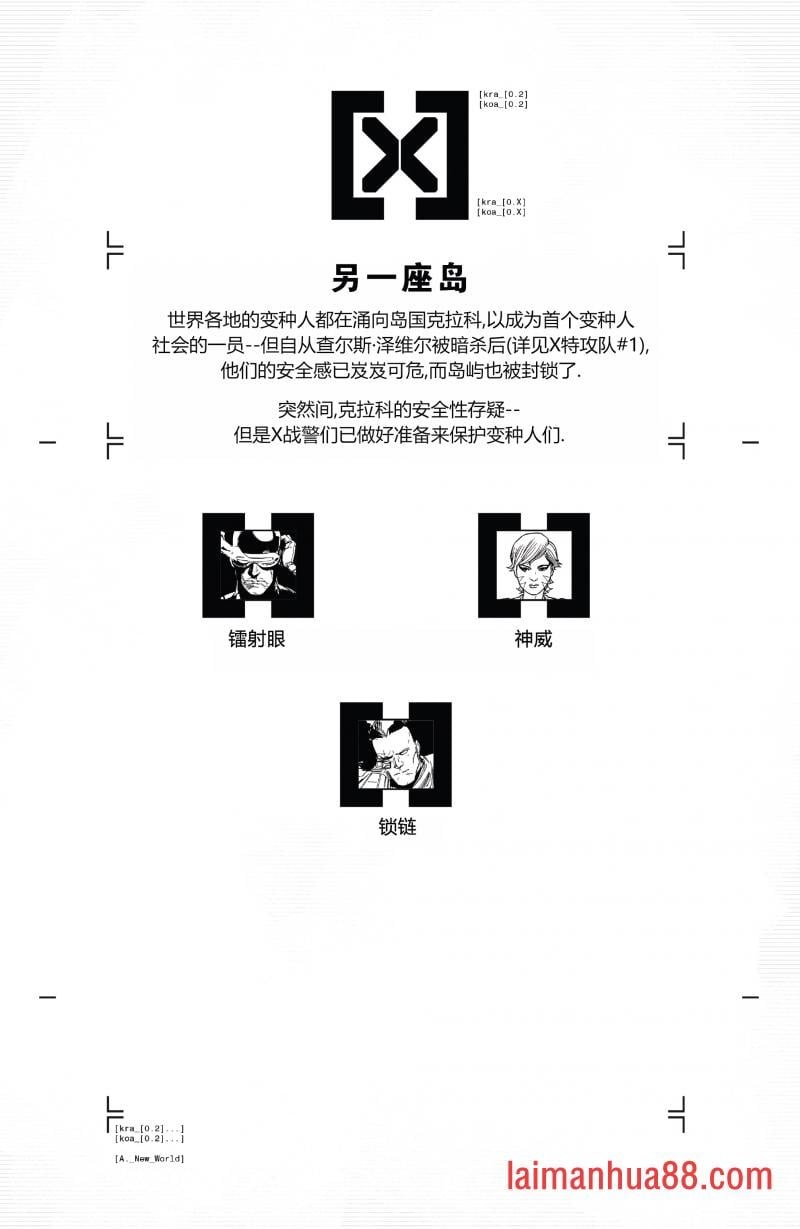 [kra_[0.2]
[koa_[0.2]

[kra_[0.X]
[koa_[0.X]

另一座岛

世界各地的变种人都在涌向岛国克拉科,以成为首个变种人社会的一员--但自从查尔斯·泽维尔被暗杀后(详见X特攻队#1),他们的安全感已岌岌可危,而岛屿也被封锁了.

突然间,克拉科的安全性存疑--但是X战警们已做好准备来保护变种人们.

镭射眼

神威

锁链

[kra_[0.2]...]
[koa_[0.2]...]

[A._New_World]

laimanhua88.com